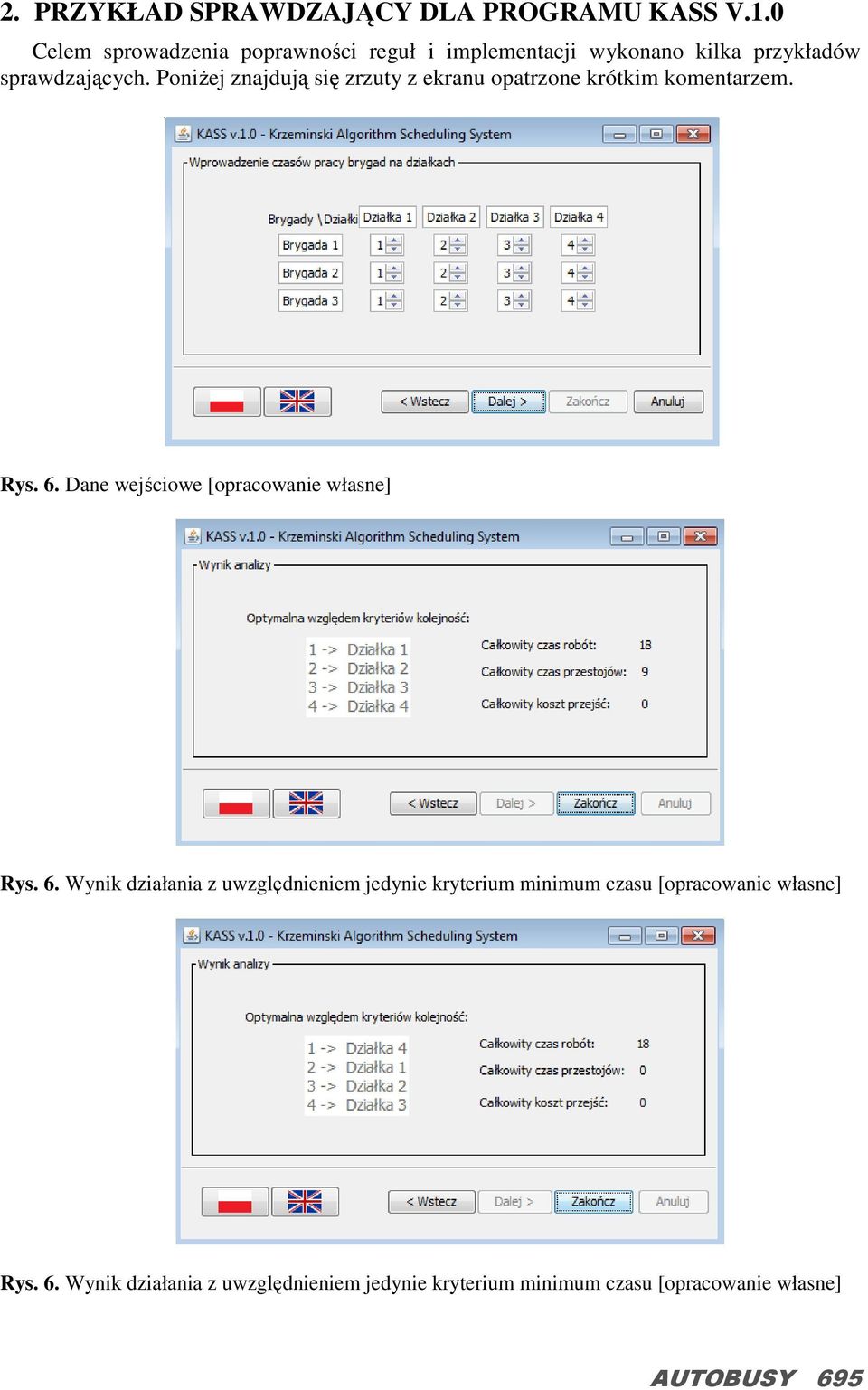 2. PRZYKŁAD SPRAWDZAJĄCY DLA PROGRAMU KASS V.1.0

Celem sprowadzenia poprawności reguł i implementacji wykonano kilka przykładów sprawdzających. Poniżej znajdują się zrzuty z ekranu opatrzone krótkim komentarzem.

KASS v.1.0 - Krzeminski Algorithm Scheduling System

Wprowadzenie czasów pracy brygad na działkach

| Brygady \ Działki | Działka 1 | Działka 2 | Działka 3 | Działka 4 |
|---|---|---|---|---|
| Brygada 1 | 1 | 2 | 3 | 4 |
| Brygada 2 | 1 | 2 | 3 | 4 |
| Brygada 3 | 1 | 2 | 3 | 4 |

< Wstecz Dalej > Zakończ Anuluj

Rys. 6. Dane wejściowe [opracowanie własne]

KASS v.1.0 - Krzeminski Algorithm Scheduling System

Wynik analizy

Optymalna względem kryteriów kolejność:

1 -> Działka 1
2 -> Działka 2
3 -> Działka 3
4 -> Działka 4

Całkowity czas robót: 18
Całkowity czas przestojów: 9
Całkowity koszt przejść: 0

< Wstecz Dalej > Zakończ Anuluj

Rys. 6. Wynik działania z uwzględnieniem jedynie kryterium minimum czasu [opracowanie własne]

KASS v.1.0 - Krzeminski Algorithm Scheduling System

Wynik analizy

Optymalna względem kryteriów kolejność:

1 -> Działka 4
2 -> Działka 1
3 -> Działka 2
4 -> Działka 3

Całkowity czas robót: 18
Całkowity czas przestojów: 0
Całkowity koszt przejść: 0

< Wstecz Dalej > Zakończ Anuluj

Rys. 6. Wynik działania z uwzględnieniem jedynie kryterium minimum czasu [opracowanie własne]

AUTOBUSY 695